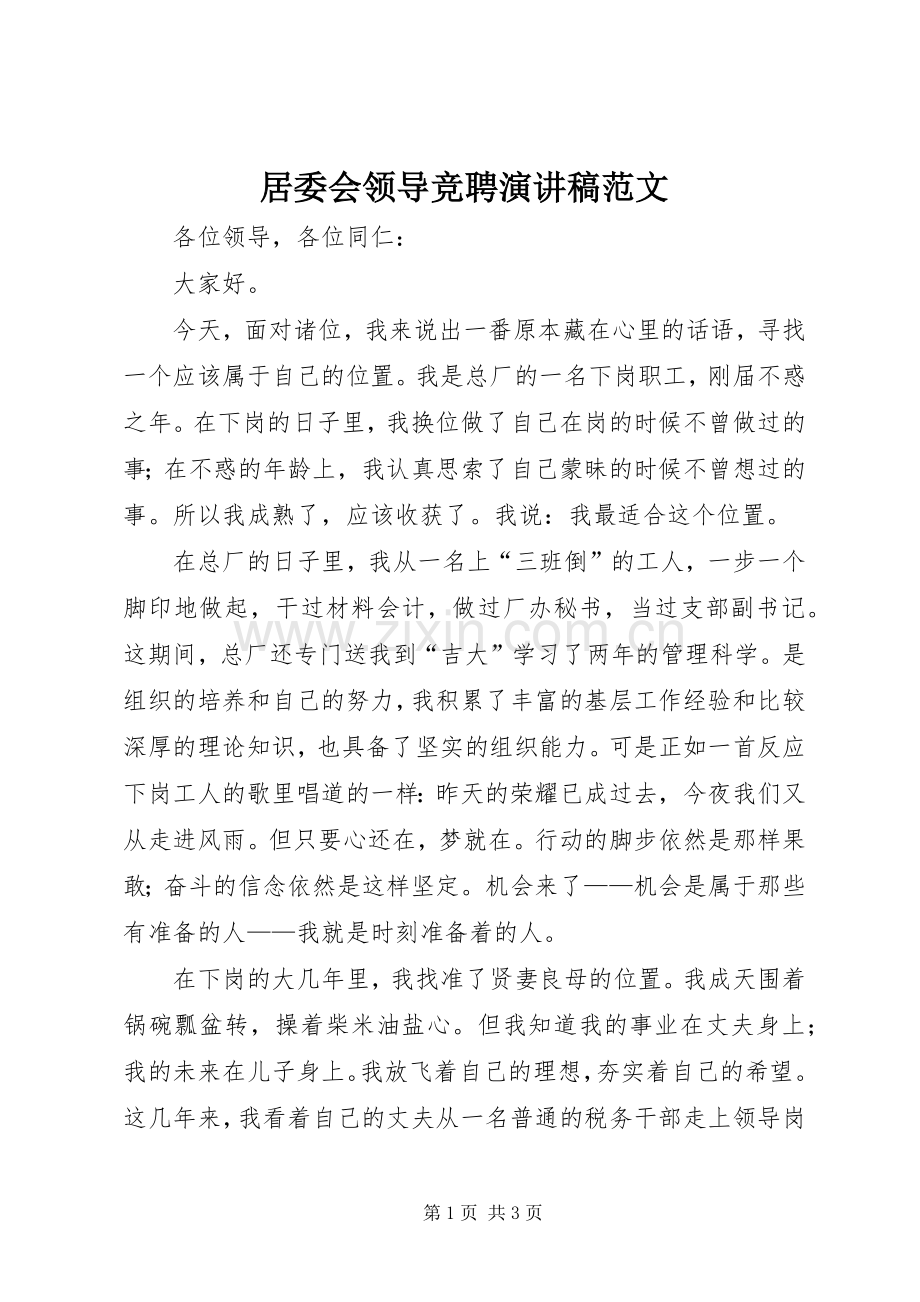 居委会领导竞聘演讲稿范文

各位领导，各位同仁：

大家好。

今天，面对诸位，我来说出一番原本藏在心里的话语，寻找一个应该属于自己的位置。我是总厂的一名下岗职工，刚届不惑之年。在下岗的日子里，我换位做了自己在岗的时候不曾做过的事；在不惑的年龄上，我认真思索了自己蒙昧的时候不曾想过的事。所以我成熟了，应该收获了。我说：我最适合这个位置。

在总厂的日子里，我从一名上“三班倒”的工人，一步一个脚印地做起，干过材料会计，做过厂办秘书，当过支部副书记。这期间，总厂还专门送我到“吉大”学习了两年的管理科学。是组织的培养和自己的努力，我积累了丰富的基层工作经验和比较深厚的理论知识，也具备了坚实的组织能力。可是正如一首反应下岗工人的歌里唱道的一样：昨天的荣耀已成过去，今夜我们又从走进风雨。但只要心还在，梦就在。行动的脚步依然是那样果敢；奋斗的信念依然是这样坚定。机会来了——机会是属于那些有准备的人——我就是时刻准备着的人。

在下岗的大几年里，我找准了贤妻良母的位置。我成天围着锅碗瓢盆转，操着柴米油盐心。但我知道我的事业在丈夫身上；我的未来在儿子身上。我放飞着自己的理想，夯实着自己的希望。这几年来，我看着自己的丈夫从一名普通的税务干部走上领导岗

第1页 共3页

www.zixin.com.cn